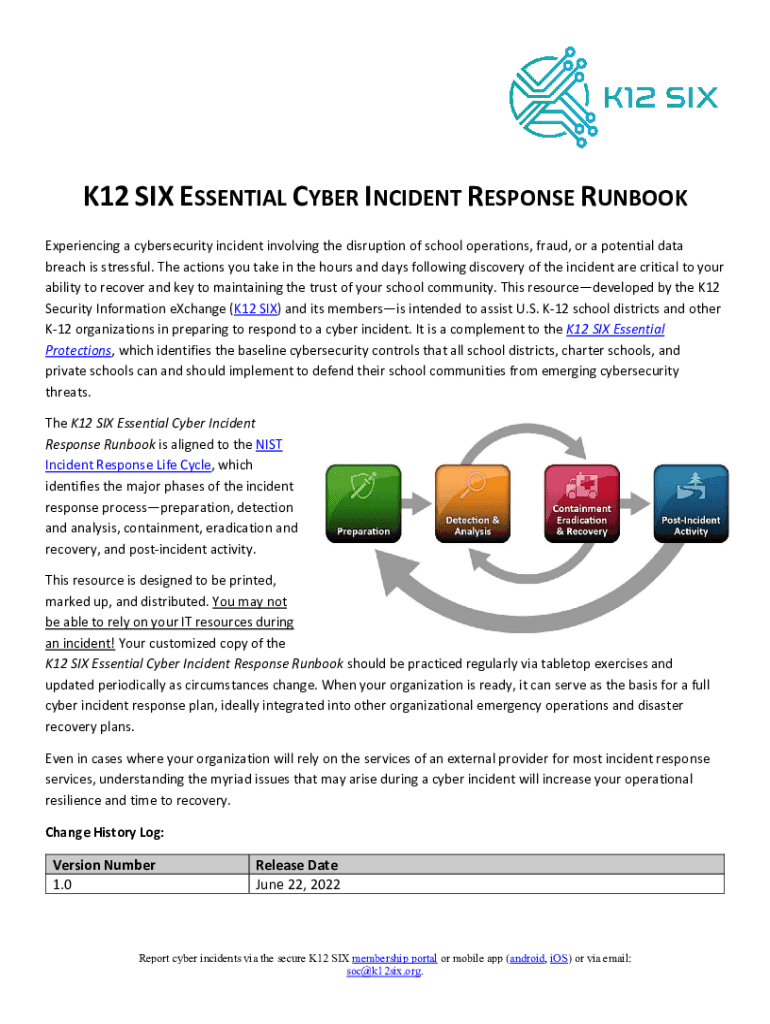 K12 SIX

K12 SIX ESSENTIAL CYBER INCIDENT RESPONSE RUNBOOK

Experiencing a cybersecurity incident involving the disruption of school operations, fraud, or a potential data breach is stressful. The actions you take in the hours and days following discovery of the incident are critical to your ability to recover and key to maintaining the trust of your school community. This resource—developed by the K12 Security Information eXchange (K12 SIX) and its members—is intended to assist U.S. K-12 school districts and other K-12 organizations in preparing to respond to a cyber incident. It is a complement to the K12 SIX Essential Protections, which identifies the baseline cybersecurity controls that all school districts, charter schools, and private schools can and should implement to defend their school communities from emerging cybersecurity threats.

The K12 SIX Essential Cyber Incident Response Runbook is aligned to the NIST Incident Response Life Cycle, which identifies the major phases of the incident response process—preparation, detection and analysis, containment, eradication and recovery, and post-incident activity.

Preparation

Detection & Analysis

Containment Eradication & Recovery

Post-Incident Activity

This resource is designed to be printed, marked up, and distributed. You may not be able to rely on your IT resources during an incident! Your customized copy of the K12 SIX Essential Cyber Incident Response Runbook should be practiced regularly via tabletop exercises and updated periodically as circumstances change. When your organization is ready, it can serve as the basis for a full cyber incident response plan, ideally integrated into other organizational emergency operations and disaster recovery plans.

Even in cases where your organization will rely on the services of an external provider for most incident response services, understanding the myriad issues that may arise during a cyber incident will increase your operational resilience and time to recovery.

Change History Log:

| Version Number | Release Date |
|---|---|
| 1.0 | June 22, 2022 |

Report cyber incidents via the secure K12 SIX membership portal or mobile app (android, iOS) or via email: soc@k12six.org.